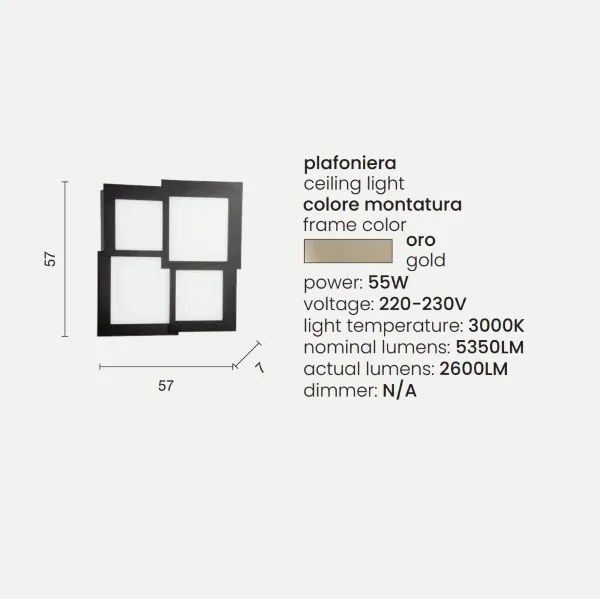 57

57

7

plafoniera
ceiling light
colore montatura
frame color
oro
gold
power: 55W
voltage: 220-230V
light temperature: 3000K
nominal lumens: 5350LM
actual lumens: 2600LM
dimmer: N/A